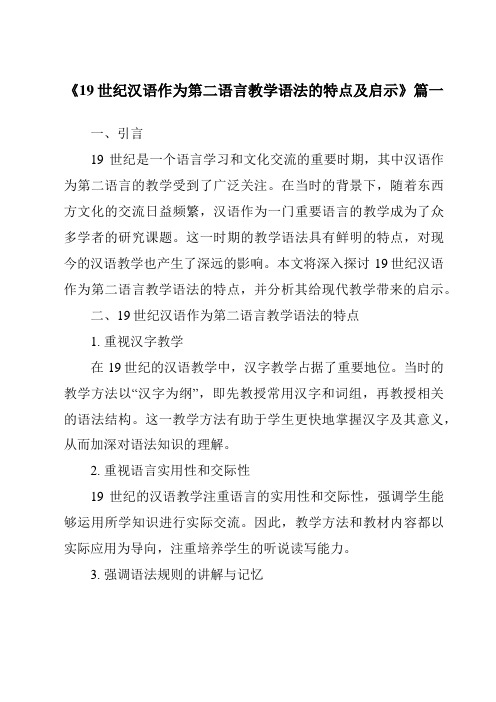 《19 世纪汉语作为第二语言教学语法的特点及启示》篇一

一、引言

19 世纪是一个语言学习和文化交流的重要时期，其中汉语作为第二语言的教学受到了广泛关注。在当时的背景下，随着东西方文化的交流日益频繁，汉语作为一门重要语言的教学成为了众多学者的研究课题。这一时期的教学语法具有鲜明的特点，对现今的汉语教学也产生了深远的影响。本文将深入探讨 19 世纪汉语作为第二语言教学语法的特点，并分析其给现代教学带来的启示。

二、19 世纪汉语作为第二语言教学语法的特点

1. 重视汉字教学

在 19 世纪的汉语教学中，汉字教学占据了重要地位。当时的教学方法以“汉字为纲”，即先教授常用汉字和词组，再教授相关的语法结构。这一教学方法有助于学生更快地掌握汉字及其意义，从而加深对语法知识的理解。

2. 重视语言实用性和交际性

19 世纪的汉语教学注重语言的实用性和交际性，强调学生能够运用所学知识进行实际交流。因此，教学方法和教材内容都以实际应用为导向，注重培养学生的听说读写能力。

3. 强调语法规则的讲解与记忆